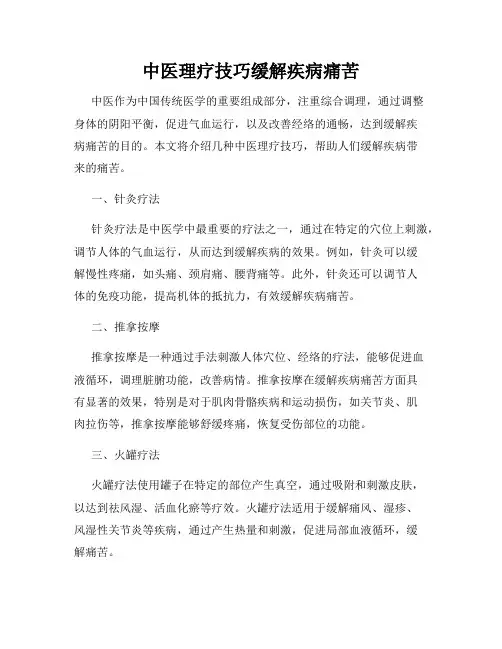 中医理疗技巧缓解疾病痛苦

中医作为中国传统医学的重要组成部分，注重综合调理，通过调整身体的阴阳平衡，促进气血运行，以及改善经络的通畅，达到缓解疾病痛苦的目的。本文将介绍几种中医理疗技巧，帮助人们缓解疾病带来的痛苦。

一、针灸疗法

针灸疗法是中医学中最重要的疗法之一，通过在特定的穴位上刺激，调节人体的气血运行，从而达到缓解疾病的效果。例如，针灸可以缓解慢性疼痛，如头痛、颈肩痛、腰背痛等。此外，针灸还可以调节人体的免疫功能，提高机体的抵抗力，有效缓解疾病痛苦。

二、推拿按摩

推拿按摩是一种通过手法刺激人体穴位、经络的疗法，能够促进血液循环，调理脏腑功能，改善病情。推拿按摩在缓解疾病痛苦方面具有显著的效果，特别是对于肌肉骨骼疾病和运动损伤，如关节炎、肌肉拉伤等，推拿按摩能够舒缓疼痛，恢复受伤部位的功能。

三、火罐疗法

火罐疗法使用罐子在特定的部位产生真空，通过吸附和刺激皮肤，以达到祛风湿、活血化瘀等疗效。火罐疗法适用于缓解痛风、湿疹、风湿性关节炎等疾病，通过产生热量和刺激，促进局部血液循环，缓解痛苦。